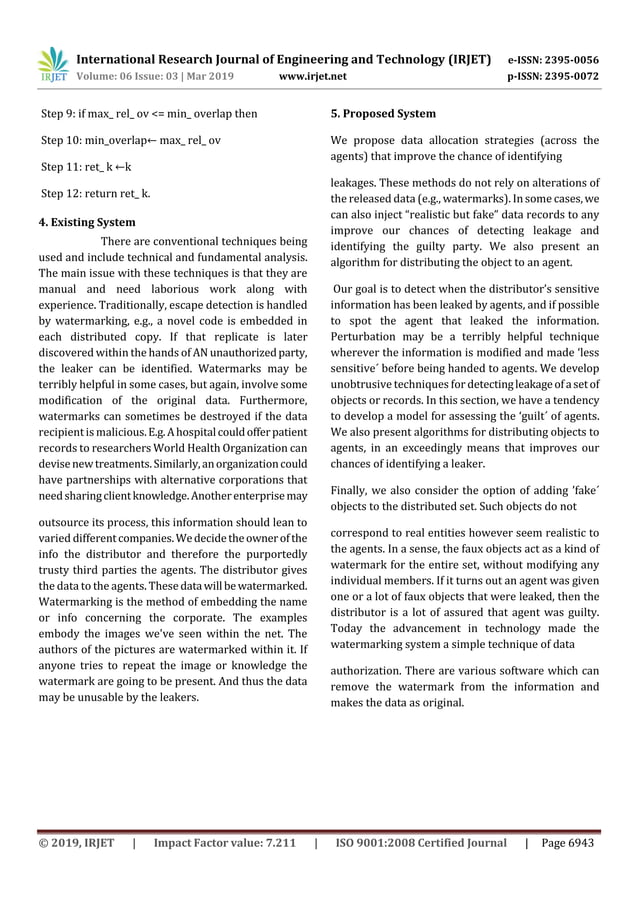 IRJET International Research Journal of Engineering and Technology (IRJET) e-ISSN: 2395-0056
Volume: 06 Issue: 03 | Mar 2019 www.irjet.net p-ISSN: 2395-0072

Step 9: if max_ rel_ ov <= min_ overlap then

Step 10: min_overlap← max_ rel_ ov

Step 11: ret_ k ←k

Step 12: return ret_ k.

4. Existing System

There are conventional techniques being used and include technical and fundamental analysis. The main issue with these techniques is that they are manual and need laborious work along with experience. Traditionally, escape detection is handled by watermarking, e.g., a novel code is embedded in each distributed copy. If that replicate is later discovered within the hands of AN unauthorized party, the leaker can be identified. Watermarks may be terribly helpful in some cases, but again, involve some modification of the original data. Furthermore, watermarks can sometimes be destroyed if the data recipient is malicious. E.g. A hospital could offer patient records to researchers World Health Organization can devise new treatments. Similarly, an organization could have partnerships with alternative corporations that need sharing client knowledge. Another enterprise may

outsource its process, this information should lean to varied different companies. We decide the owner of the info the distributor and therefore the purportedly trusty third parties the agents. The distributor gives the data to the agents. These data will be watermarked. Watermarking is the method of embedding the name or info concerning the corporate. The examples embody the images we've seen within the net. The authors of the pictures are watermarked within it. If anyone tries to repeat the image or knowledge the watermark are going to be present. And thus the data may be unusable by the leakers.

5. Proposed System

We propose data allocation strategies (across the agents) that improve the chance of identifying

leakages. These methods do not rely on alterations of the released data (e.g., watermarks). In some cases, we can also inject "realistic but fake" data records to any improve our chances of detecting leakage and identifying the guilty party. We also present an algorithm for distributing the object to an agent.

Our goal is to detect when the distributor's sensitive information has been leaked by agents, and if possible to spot the agent that leaked the information. Perturbation may be a terribly helpful technique wherever the information is modified and made 'less sensitive´ before being handed to agents. We develop unobtrusive techniques for detecting leakage of a set of objects or records. In this section, we have a tendency to develop a model for assessing the 'guilt´ of agents. We also present algorithms for distributing objects to agents, in an exceedingly means that improves our chances of identifying a leaker.

Finally, we also consider the option of adding 'fake´ objects to the distributed set. Such objects do not

correspond to real entities however seem realistic to the agents. In a sense, the faux objects act as a kind of watermark for the entire set, without modifying any individual members. If it turns out an agent was given one or a lot of faux objects that were leaked, then the distributor is a lot of assured that agent was guilty. Today the advancement in technology made the watermarking system a simple technique of data

authorization. There are various software which can remove the watermark from the information and makes the data as original.

© 2019, IRJET | Impact Factor value: 7.211 | ISO 9001:2008 Certified Journal | Page 6943